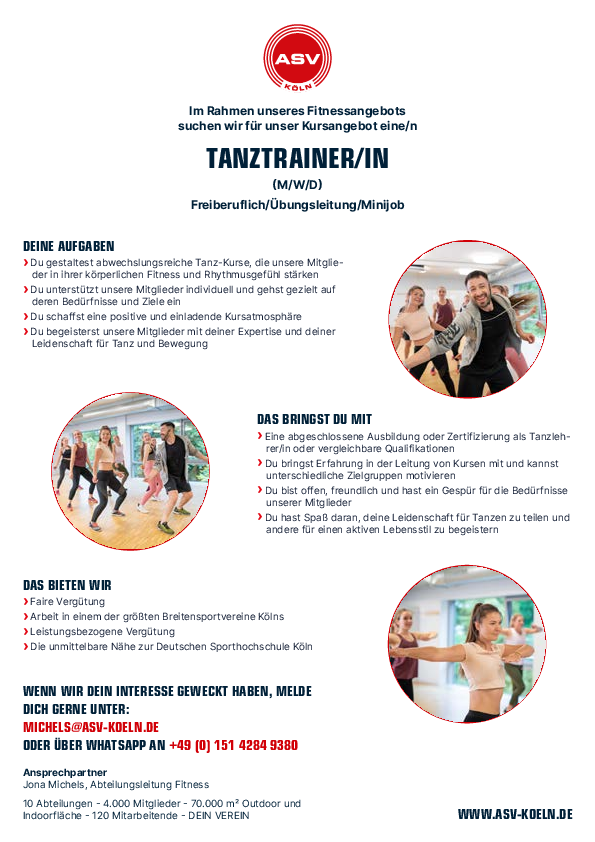 ASV
KÖLN

Im Rahmen unseres Fitnessangebots suchen wir für unser Kursangebot eine/n

TANZTRAINER/IN

(M/W/D)

Freiberuflich/Übungsleitung/Minijob

DEINE AUFGABEN
› Du gestaltest abwechslungsreiche Tanz-Kurse, die unsere Mitglieder in ihrer körperlichen Fitness und Rhythmusgefühl stärken
› Du unterstützt unsere Mitglieder individuell und gehst gezielt auf deren Bedürfnisse und Ziele ein
› Du schaffst eine positive und einladende Kursatmosphäre
› Du begeisterst unsere Mitglieder mit deiner Expertise und deiner Leidenschaft für Tanz und Bewegung

DAS BRINGST DU MIT
› Eine abgeschlossene Ausbildung oder Zertifizierung als Tanzlehrer/in oder vergleichbare Qualifikationen
› Du bringst Erfahrung in der Leitung von Kursen mit und kannst unterschiedliche Zielgruppen motivieren
› Du bist offen, freundlich und hast ein Gespür für die Bedürfnisse unserer Mitglieder
› Du hast Spaß daran, deine Leidenschaft für Tanzen zu teilen und andere für einen aktiven Lebensstil zu begeistern

DAS BIETEN WIR
› Faire Vergütung
› Arbeit in einem der größten Breitensportvereine Kölns
› Leistungsbezogene Vergütung
› Die unmittelbare Nähe zur Deutschen Sporthochschule Köln

WENN WIR DEIN INTERESSE GEWECKT HABEN, MELDE DICH GERNE UNTER:
MICHELS@ASV-KOELN.DE
ODER ÜBER WHATSAPP AN +49 (0) 151 4284 9380

Ansprechpartner
Jona Michels, Abteilungsleitung Fitness

10 Abteilungen - 4.000 Mitglieder - 70.000 m² Outdoor und Indoorfläche - 120 Mitarbeitende - DEIN VEREIN

WWW.ASV-KOELN.DE